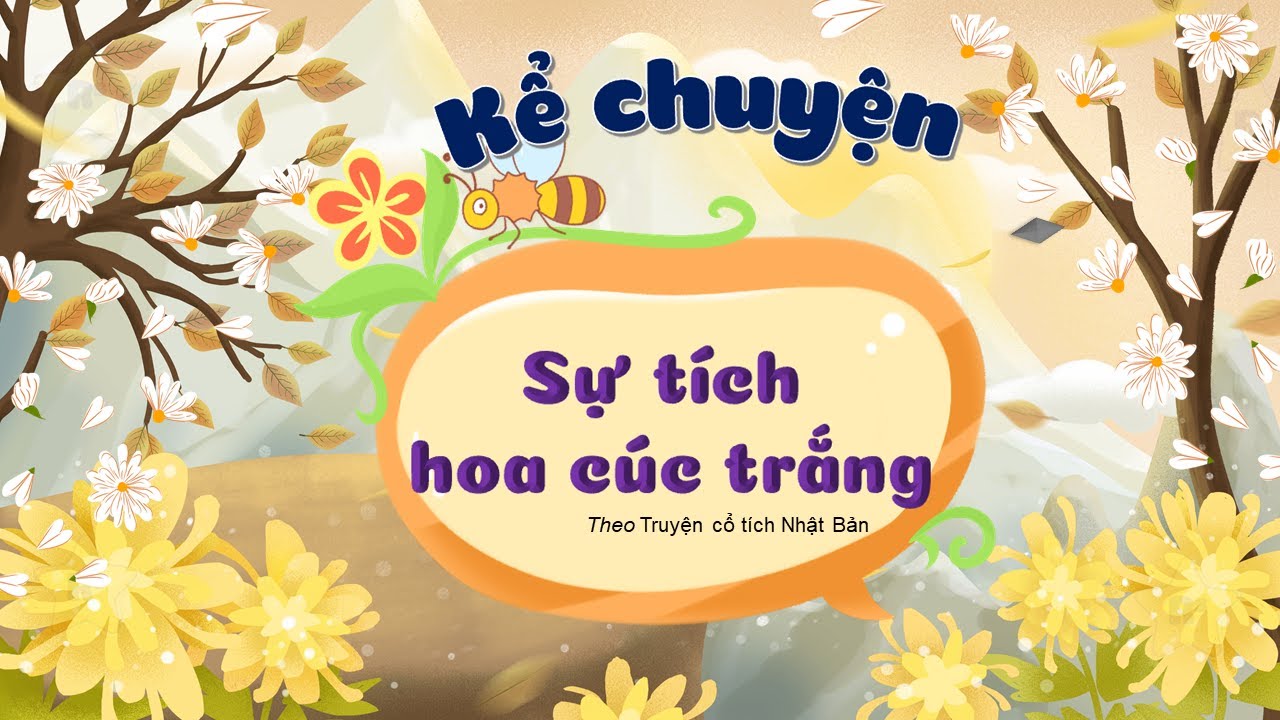 Kể chuyện

Sự tích
hoa cúc trắng

Theo Truyện cổ tích Nhật Bản